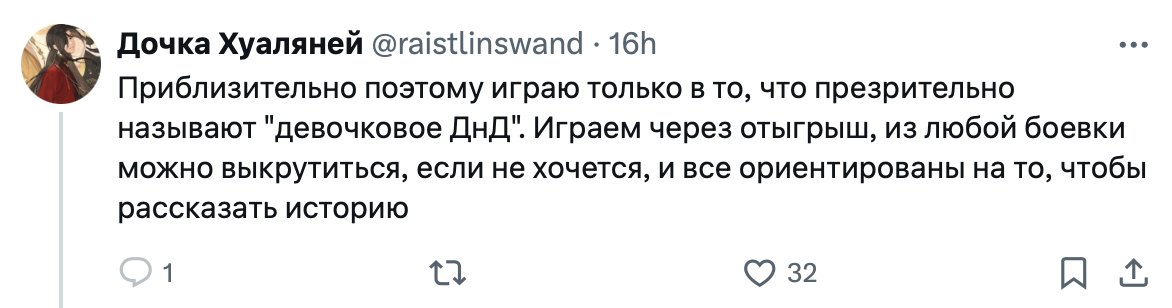 Дочка Хуаляней @raistlinswand · 16h

Приблизительно поэтому играю только в то, что презрительно называют "девочковое ДнД". Играем через отыгрыш, из любой боевки можно выкрутиться, если не хочется, и все ориентированы на то, чтобы рассказать историю

1

32